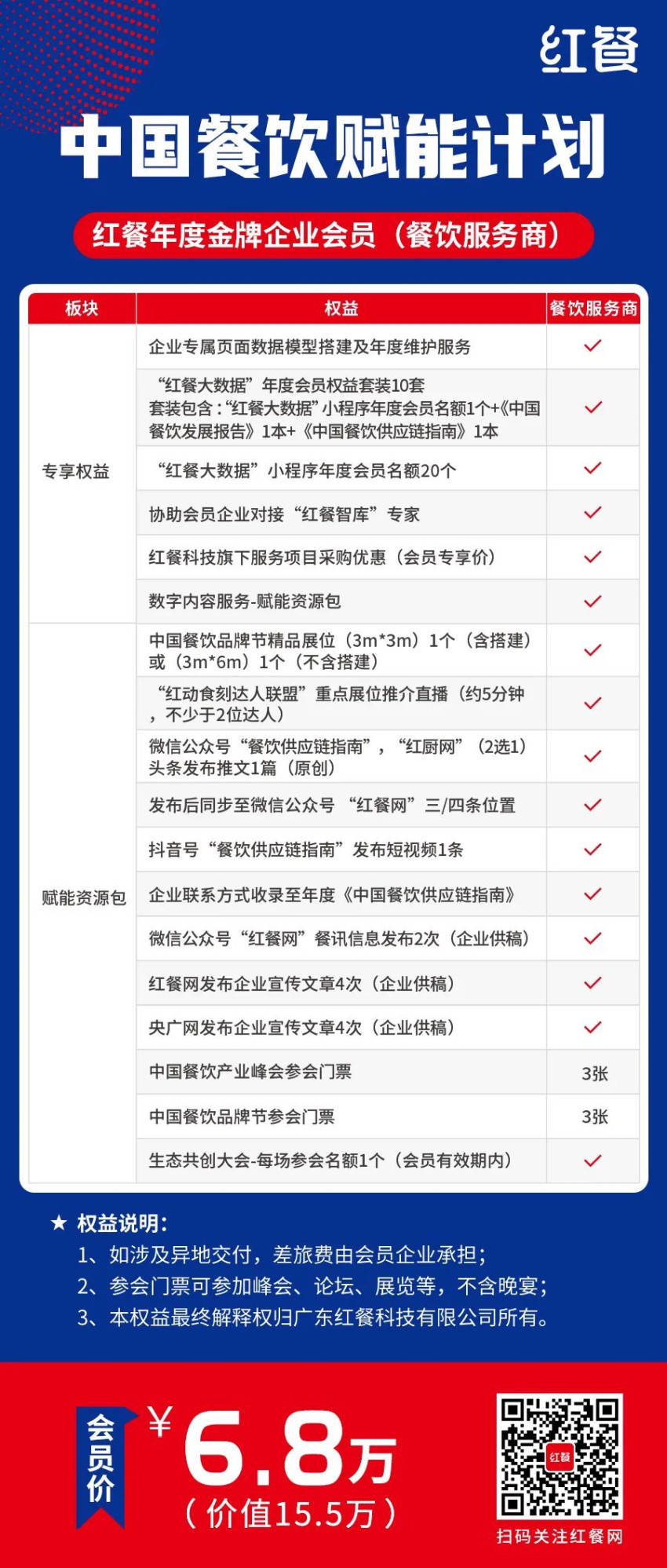 红餐

中国餐饮赋能计划

红餐年度金牌企业会员（餐饮服务商）

| 板块 | 权益 | 餐饮服务商 |
|---|---|---|
| 专享权益 | 企业专属页面数据模型搭建及年度维护服务 | ✓ |
| | “红餐大数据”年度会员权益套装10套 套装包含：“红餐大数据”小程序年度会员名额1个+《中国餐饮发展报告》1本+《中国餐饮供应链指南》1本 | ✓ |
| | “红餐大数据”小程序年度会员名额20个 | ✓ |
| | 协助会员企业对接“红餐智库”专家 | ✓ |
| | 红餐科技旗下服务项目采购优惠（会员专享价） | ✓ |
| | 数字内容服务-赋能资源包 | ✓ |
| 赋能资源包 | 中国餐饮品牌节精品展位（3m*3m）1个（含搭建）或（3m*6m）1个（不含搭建） | ✓ |
| | “红动食刻达人联盟”重点展位推介直播（约5分钟，不少于2位达人） | ✓ |
| | 微信公众号“餐饮供应链指南”，“红厨网”（2选1）头条发布推文1篇（原创） | ✓ |
| | 发布后同步至微信公众号 “红餐网”三/四条位置 | ✓ |
| | 抖音号“餐饮供应链指南”发布短视频1条 | ✓ |
| | 企业联系方式收录至年度《中国餐饮供应链指南》 | ✓ |
| | 微信公众号“红餐网”餐讯信息发布2次（企业供稿） | ✓ |
| | 红餐网发布企业宣传文章4次（企业供稿） | ✓ |
| | 央广网发布企业宣传文章4次（企业供稿） | ✓ |
| | 中国餐饮产业峰会参会门票 | 3张 |
| | 中国餐饮品牌节参会门票 | 3张 |
| | 生态共创大会-每场参会名额1个（会员有效期内） | ✓ |

★ 权益说明：
1、如涉及异地交付，差旅费由会员企业承担；
2、参会门票可参加峰会、论坛、展览等，不含晚宴；
3、本权益最终解释权归广东红餐科技有限公司所有。

会员价 ¥6.8万
（价值15.5万）

红餐
扫码关注红餐网